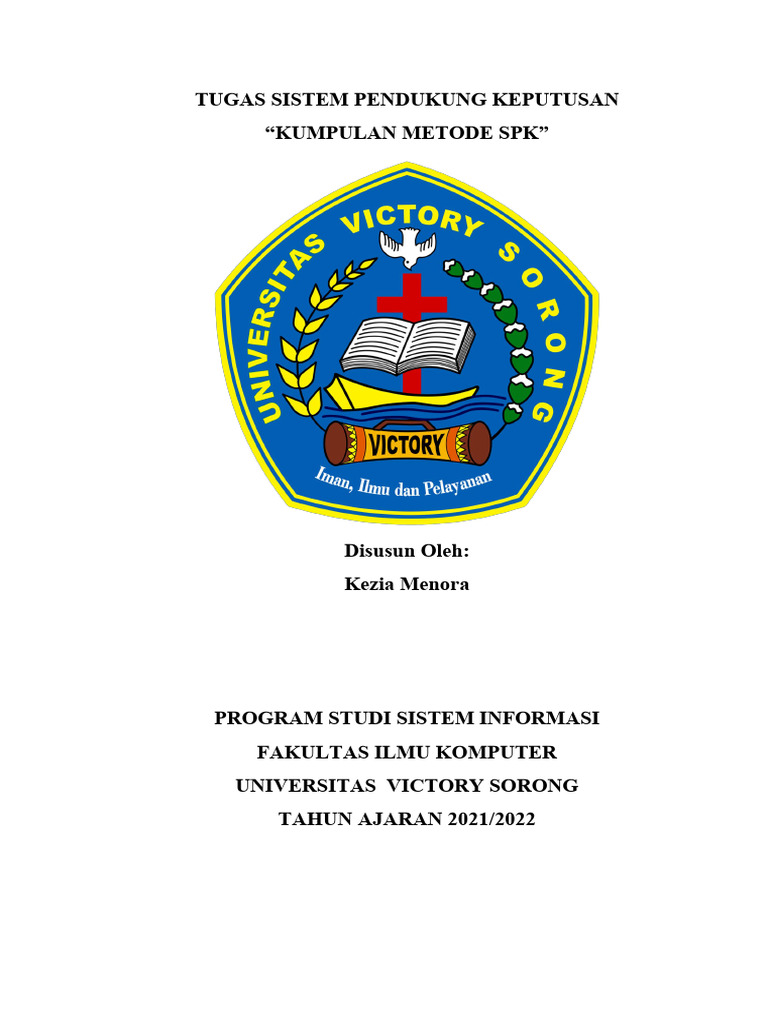 TUGAS SISTEM PENDUKUNG KEPUTUSAN
“KUMPULAN METODE SPK”

UNIVERSITAS VICTORY SORONG
VICTORY
Iman, Ilmu dan Pelayanan

Disusun Oleh:
Kezia Menora

PROGRAM STUDI SISTEM INFORMASI
FAKULTAS ILMU KOMPUTER
UNIVERSITAS VICTORY SORONG
TAHUN AJARAN 2021/2022